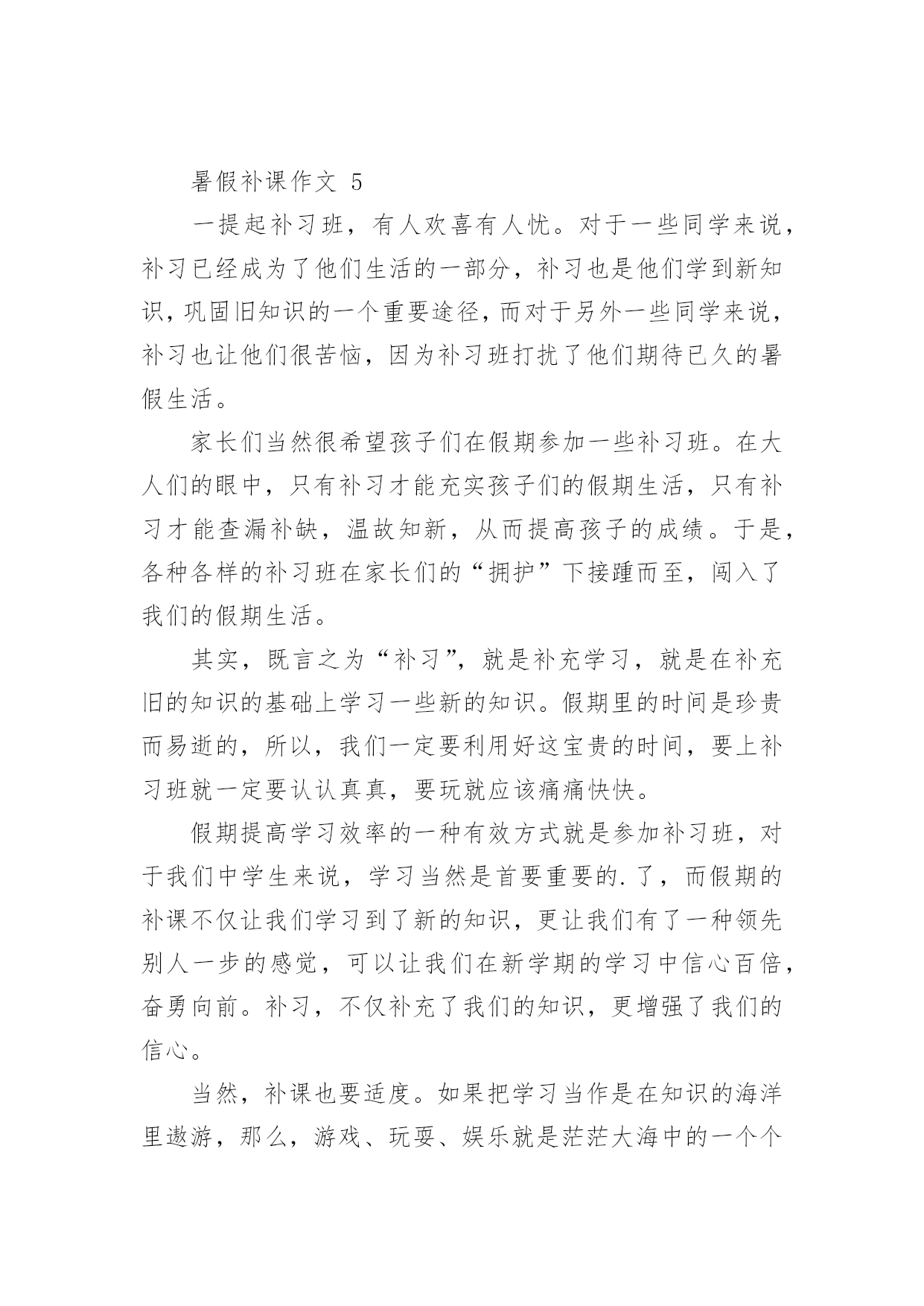 暑假补课作文 5

一提起补习班，有人欢喜有人忧。对于一些同学来说，补习已经成为了他们生活的一部分，补习也是他们学到新知识，巩固旧知识的一个重要途径，而对于另外一些同学来说，补习也让他们很苦恼，因为补习班打扰了他们期待已久的暑假生活。

家长们当然很希望孩子们在假期参加一些补习班。在大人们的眼中，只有补习才能充实孩子们的假期生活，只有补习才能查漏补缺，温故知新，从而提高孩子的成绩。于是，各种各样的补习班在家长们的“拥护”下接踵而至，闯入了我们的假期生活。

其实，既言之为“补习”，就是补充学习，就是在补充旧的知识的基础上学习一些新的知识。假期里的时间是珍贵而易逝的，所以，我们一定要利用好这宝贵的时间，要上补习班就一定要认认真真，要玩就应该痛痛快快。

假期提高学习效率的一种有效方式就是参加补习班，对于我们中学生来说，学习当然是首要重要的.了，而假期的补课不仅让我们学习到了新的知识，更让我们有了一种领先别人一步的感觉，可以让我们在新学期的学习中信心百倍，奋勇向前。补习，不仅补充了我们的知识，更增强了我们的信心。

当然，补课也要适度。如果把学习当作是在知识的海洋里遨游，那么，游戏、玩耍、娱乐就是茫茫大海中的一个个